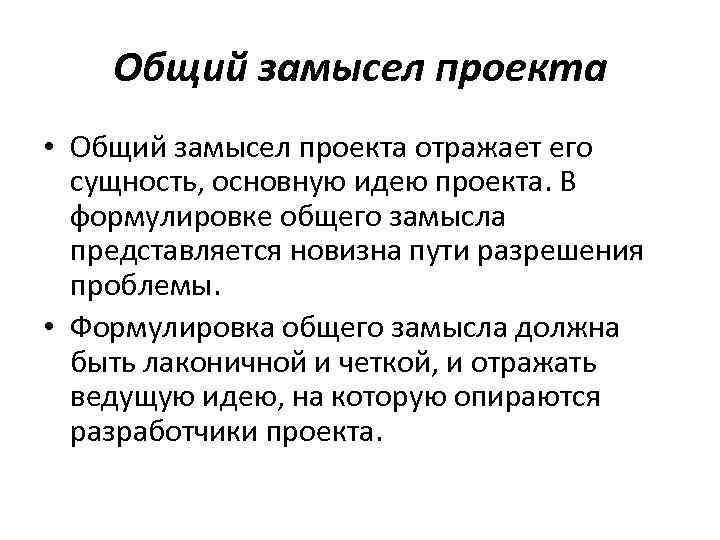 Общий замысел проекта

• Общий замысел проекта отражает его сущность, основную идею проекта. В формулировке общего замысла представляется новизна пути разрешения проблемы.
• Формулировка общего замысла должна быть лаконичной и четкой, и отражать ведущую идею, на которую опираются разработчики проекта.